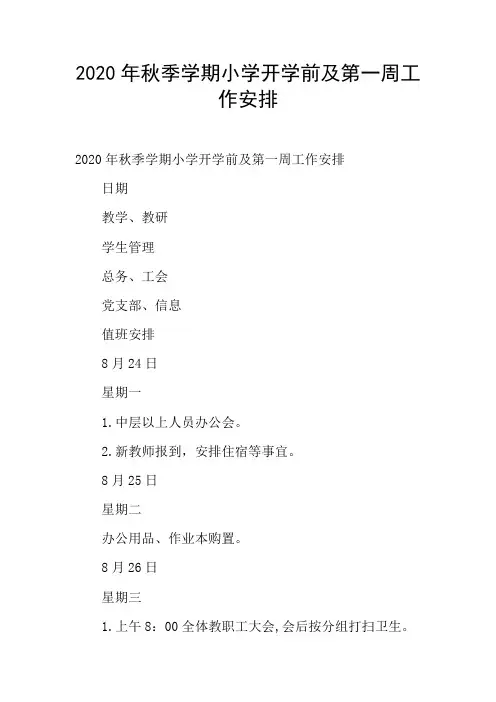 2020年秋季学期小学开学前及第一周工作安排

2020年秋季学期小学开学前及第一周工作安排

日期

教学、教研

学生管理

总务、工会

党支部、信息

值班安排

8月24日

星期一

1.中层以上人员办公会。

2.新教师报到，安排住宿等事宜。

8月25日

星期二

办公用品、作业本购置。

8月26日

星期三

1.上午8：00全体教职工大会，会后按分组打扫卫生。